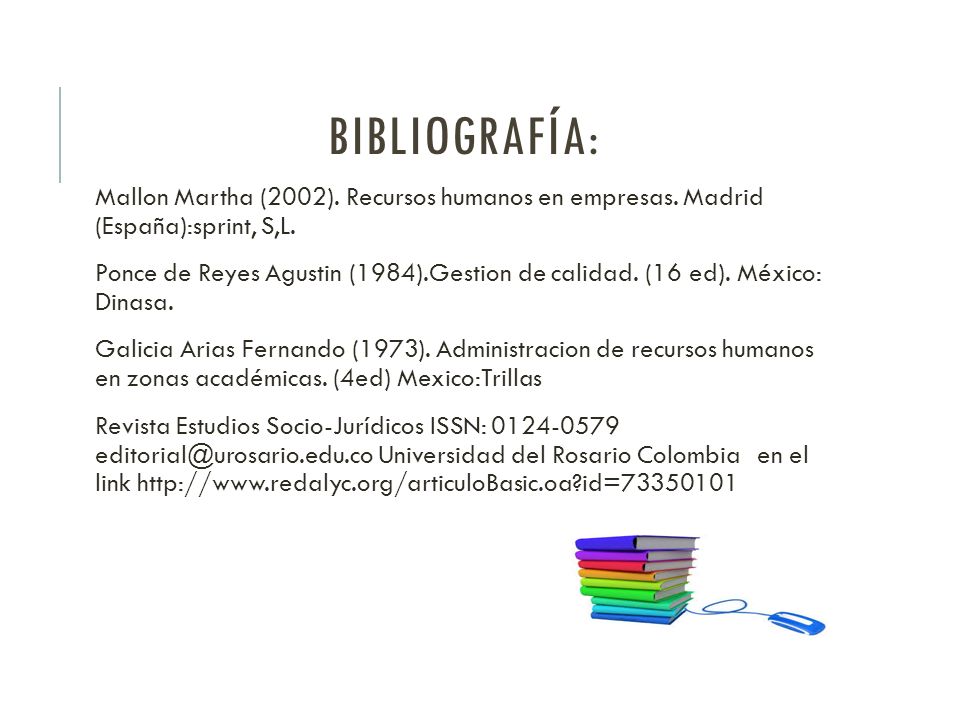 BIBLIOGRAFÍA:

Mallon Martha (2002). Recursos humanos en empresas. Madrid (España):sprint, S,L.

Ponce de Reyes Agustin (1984).Gestion de calidad. (16 ed). México: Dinasa.

Galicia Arias Fernando (1973). Administracion de recursos humanos en zonas académicas. (4ed) Mexico:Trillas

Revista Estudios Socio-Jurídicos ISSN: 0124-0579 editorial@urosario.edu.co Universidad del Rosario Colombia en el link http://www.redalyc.org/articuloBasic.oa?id=73350101